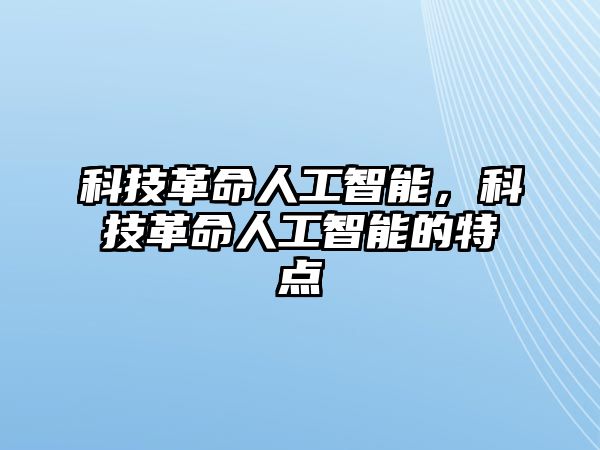 科技革命人工智能，科技革命人工智能的特点